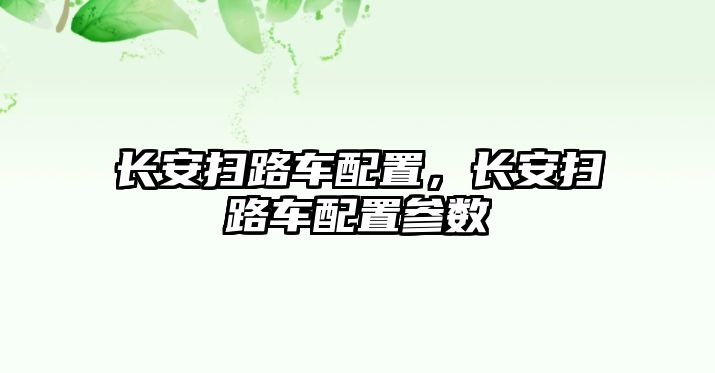 长安扫路车配置，长安扫路车配置参数